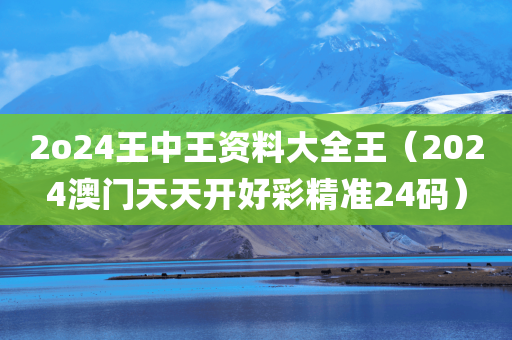 2o24王中王资料大全王（2024澳门天天开好彩精准24码）